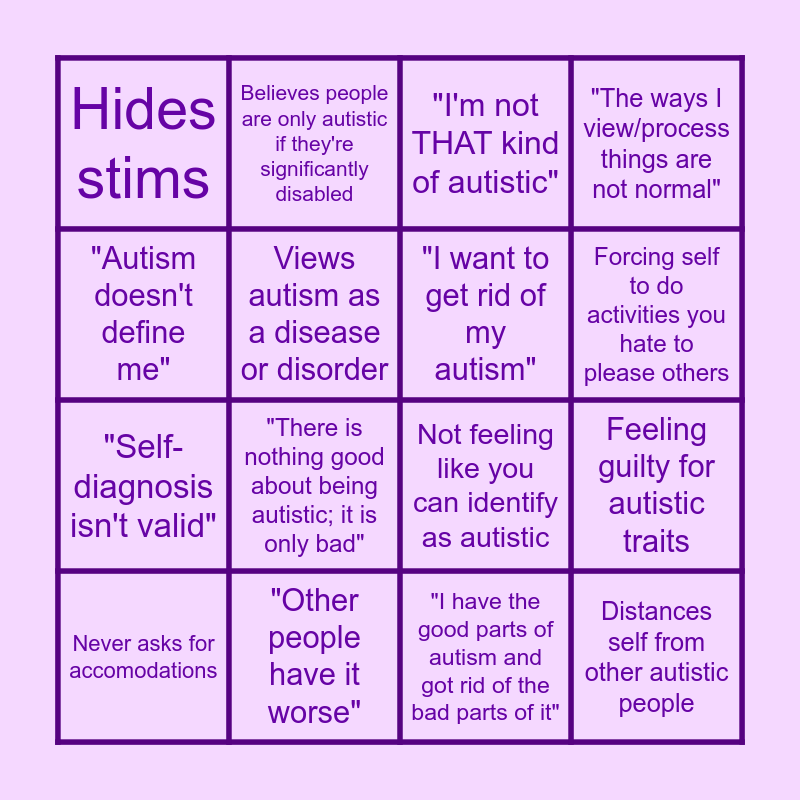 | Hides stims | Believes people are only autistic if they're significantly disabled | "I'm not THAT kind of autistic" | "The ways I view/process things are not normal" |
|---|---|---|---|
| "Autism doesn't define me" | Views autism as a disease or disorder | "I want to get rid of my autism" | Forcing self to do activities you hate to please others |
| "Self-diagnosis isn't valid" | "There is nothing good about being autistic; it is only bad" | Not feeling like you can identify as autistic | Feeling guilty for autistic traits |
| Never asks for accomodations | "Other people have it worse" | "I have the good parts of autism and got rid of the bad parts of it" | Distances self from other autistic people |